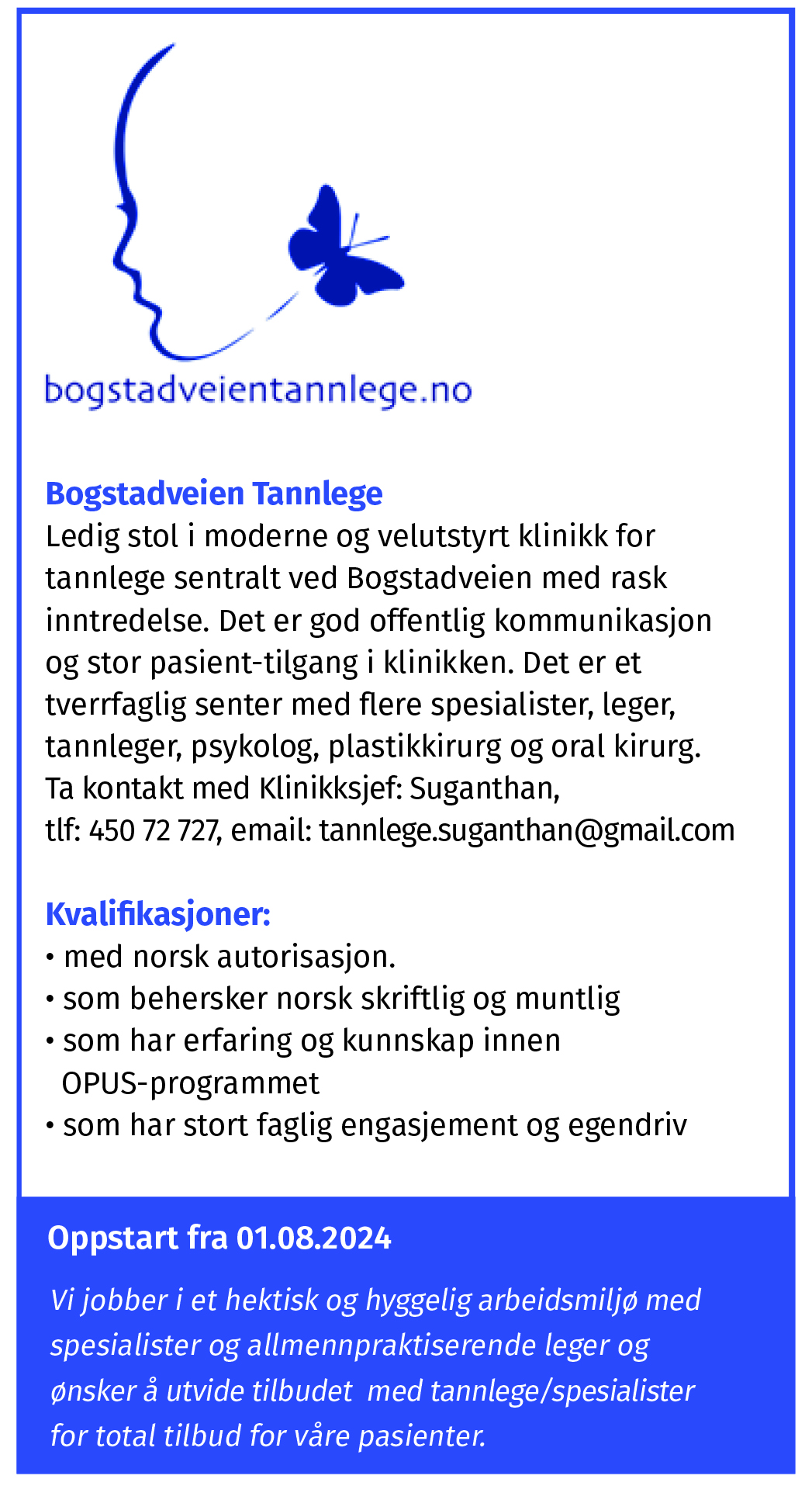 bogstadveientannlege.no

Bogstadveien Tannlege
Ledig stol i moderne og velutstyrt klinikk for tannlege sentralt ved Bogstadveien med rask inntredelse. Det er god offentlig kommunikasjon og stor pasient-tilgang i klinikken. Det er et tverrfaglig senter med flere spesialister, leger, tannleger, psykolog, plastikkirurg og oral kirurg. Ta kontakt med Klinikksjef: Suganthan, tlf: 450 72 727, email: tannlege.suganthan@gmail.com

Kvalifikasjoner:
• med norsk autorisasjon.
• som behersker norsk skriftlig og muntlig
• som har erfaring og kunnskap innen OPUS-programmet
• som har stort faglig engasjement og egendriv

Oppstart fra 01.08.2024

Vi jobber i et hektisk og hyggelig arbeidsmiljø med spesialister og allmennpraktiserende leger og ønsker å utvide tilbudet med tannlege/spesialister for total tilbud for våre pasienter.